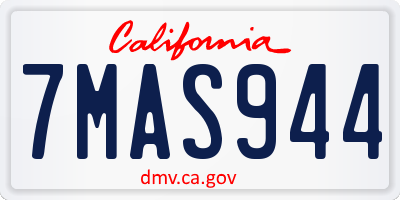 California

7MAS944

dmv.ca.gov